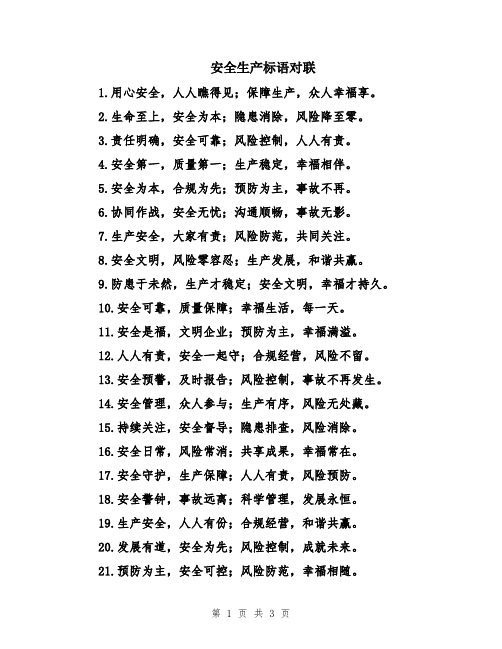 安全生产标语对联

1.用心安全，人人瞧得见；保障生产，众人幸福享。

2.生命至上，安全为本；隐患消除，风险降至零。

3.责任明确，安全可靠；风险控制，人人有责。

4.安全第一，质量第一；生产稳定，幸福相伴。

5.安全为本，合规为先；预防为主，事故不再。

6.协同作战，安全无忧；沟通顺畅，事故无影。

7.生产安全，大家有责；风险防范，共同关注。

8.安全文明，风险零容忍；生产发展，和谐共赢。

9.防患于未然，生产才稳定；安全文明，幸福才持久。

10.安全可靠，质量保障；幸福生活，每一天。

11.安全是福，文明企业；预防为主，幸福满溢。

12.人人有责，安全一起守；合规经营，风险不留。

13.安全预警，及时报告；风险控制，事故不再发生。

14.安全管理，众人参与；生产有序，风险无处藏。

15.持续关注，安全督导；隐患排查，风险消除。

16.安全日常，风险常消；共享成果，幸福常在。

17.安全守护，生产保障；人人有责，风险预防。

18.安全警钟，事故远离；科学管理，发展永恒。

19.生产安全，人人有份；合规经营，和谐共赢。

20.发展有道，安全为先；风险控制，成就未来。

21.预防为主，安全可控；风险防范，幸福相随。

第 1 页 共 3 页